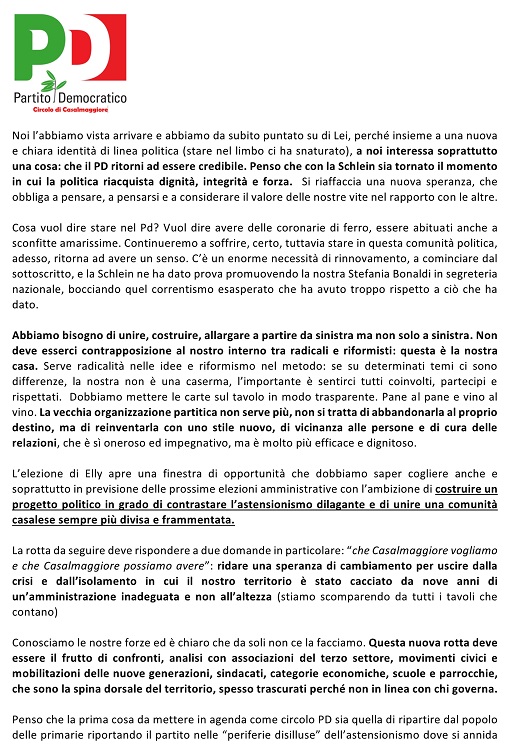 PD
Partito Democratico
Circolo di Casalmaggiore

Noi l'abbiamo vista arrivare e abbiamo da subito puntato su di Lei, perché insieme a una nuova e chiara identità di linea politica (stare nel limbo ci ha snaturato), a noi interessa soprattutto una cosa: che il PD ritorni ad essere credibile. Penso che con la Schlein sia tornato il momento in cui la politica riacquista dignità, integrità e forza. Si riaffaccia una nuova speranza, che obbliga a pensare, a pensarsi e a considerare il valore delle nostre vite nel rapporto con le altre.

Cosa vuol dire stare nel Pd? Vuol dire avere delle coronarie di ferro, essere abituati anche a sconfitte amarissime. Continueremo a soffrire, certo, tuttavia stare in questa comunità politica, adesso, ritorna ad avere un senso. C'è un enorme necessità di rinnovamento, a cominciare dal sottoscritto, e la Schlein ne ha dato prova promuovendo la nostra Stefania Bonaldi in segreteria nazionale, bocciando quel correntismo esasperato che ha avuto troppo rispetto a ciò che ha dato.

Abbiamo bisogno di unire, costruire, allargare a partire da sinistra ma non solo a sinistra. Non deve esserci contrapposizione al nostro interno tra radicali e riformisti: questa è la nostra casa. Serve radicalità nelle idee e riformismo nel metodo: se su determinati temi ci sono differenze, la nostra non è una caserma, l'importante è sentirci tutti coinvolti, partecipi e rispettati. Dobbiamo mettere le carte sul tavolo in modo trasparente. Pane al pane e vino al vino. La vecchia organizzazione partitica non serve più, non si tratta di abbandonarla al proprio destino, ma di reinventarla con uno stile nuovo, di vicinanza alle persone e di cura delle relazioni, che è sì oneroso ed impegnativo, ma è molto più efficace e dignitoso.

L'elezione di Elly apre una finestra di opportunità che dobbiamo saper cogliere anche e soprattutto in previsione delle prossime elezioni amministrative con l'ambizione di costruire un progetto politico in grado di contrastare l'astensionismo dilagante e di unire una comunità casalese sempre più divisa e frammentata.

La rotta da seguire deve rispondere a due domande in particolare: "che Casalmaggiore vogliamo e che Casalmaggiore possiamo avere": ridare una speranza di cambiamento per uscire dalla crisi e dall'isolamento in cui il nostro territorio è stato cacciato da nove anni di un'amministrazione inadeguata e non all'altezza (stiamo scomparendo da tutti i tavoli che contano)

Conosciamo le nostre forze ed è chiaro che da soli non ce la facciamo. Questa nuova rotta deve essere il frutto di confronti, analisi con associazioni del terzo settore, movimenti civici e mobilitazioni delle nuove generazioni, sindacati, categorie economiche, scuole e parrocchie, che sono la spina dorsale del territorio, spesso trascurati perché non in linea con chi governa.

Penso che la prima cosa da mettere in agenda come circolo PD sia quella di ripartire dal popolo delle primarie riportando il partito nelle "periferie disilluse" dell'astensionismo dove si annida